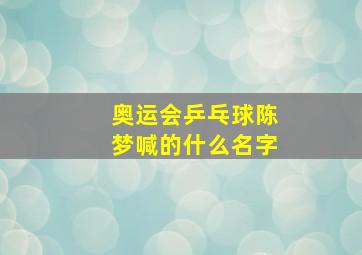 奥运会乒乓球陈梦喊的什么名字